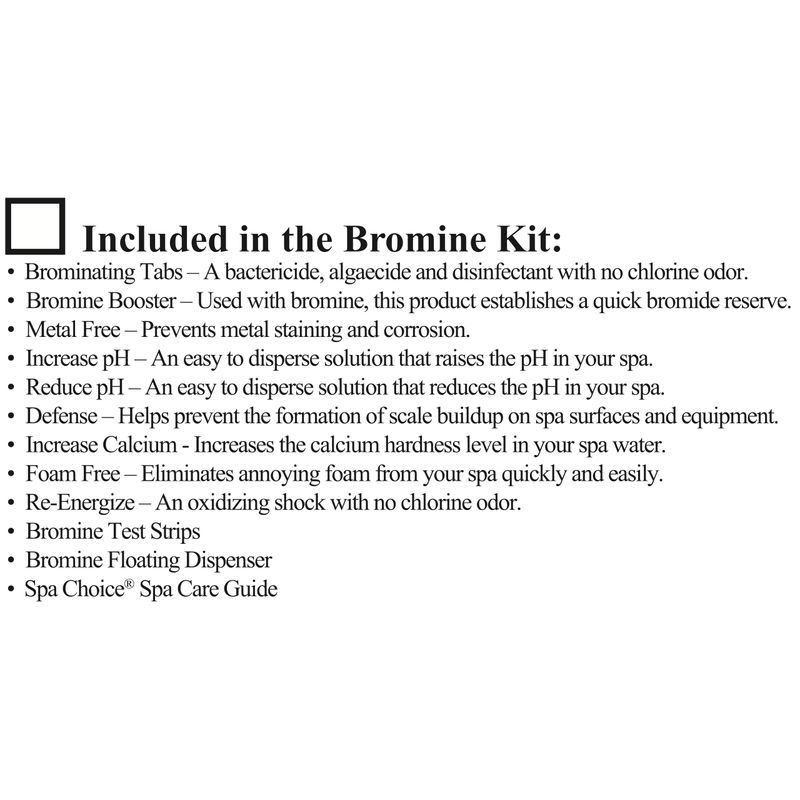 Included in the Bromine Kit:
• Brominating Tabs – A bactericide, algaecide and disinfectant with no chlorine odor.
• Bromine Booster – Used with bromine, this product establishes a quick bromide reserve.
• Metal Free – Prevents metal staining and corrosion.
• Increase pH – An easy to disperse solution that raises the pH in your spa.
• Reduce pH – An easy to disperse solution that reduces the pH in your spa.
• Defense – Helps prevent the formation of scale buildup on spa surfaces and equipment.
• Increase Calcium - Increases the calcium hardness level in your spa water.
• Foam Free – Eliminates annoying foam from your spa quickly and easily.
• Re-Energize – An oxidizing shock with no chlorine odor.
• Bromine Test Strips
• Bromine Floating Dispenser
• Spa Choice® Spa Care Guide